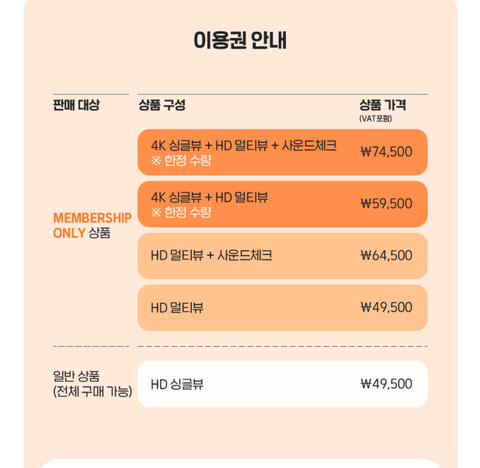 이용권 안내

| 판매 대상 | 상품 구성 | 상품 가격 (VAT포함) |
|---|---|---|
| MEMBERSHIP ONLY 상품 | 4K 싱글뷰 + HD 멀티뷰 + 사운드체크 ※ 한정 수량 | ₩74,500 |
| | 4K 싱글뷰 + HD 멀티뷰 ※ 한정 수량 | ₩59,500 |
| | HD 멀티뷰 + 사운드체크 | ₩64,500 |
| | HD 멀티뷰 | ₩49,500 |
| 일반 상품 (전체 구매 가능) | HD 싱글뷰 | ₩49,500 |